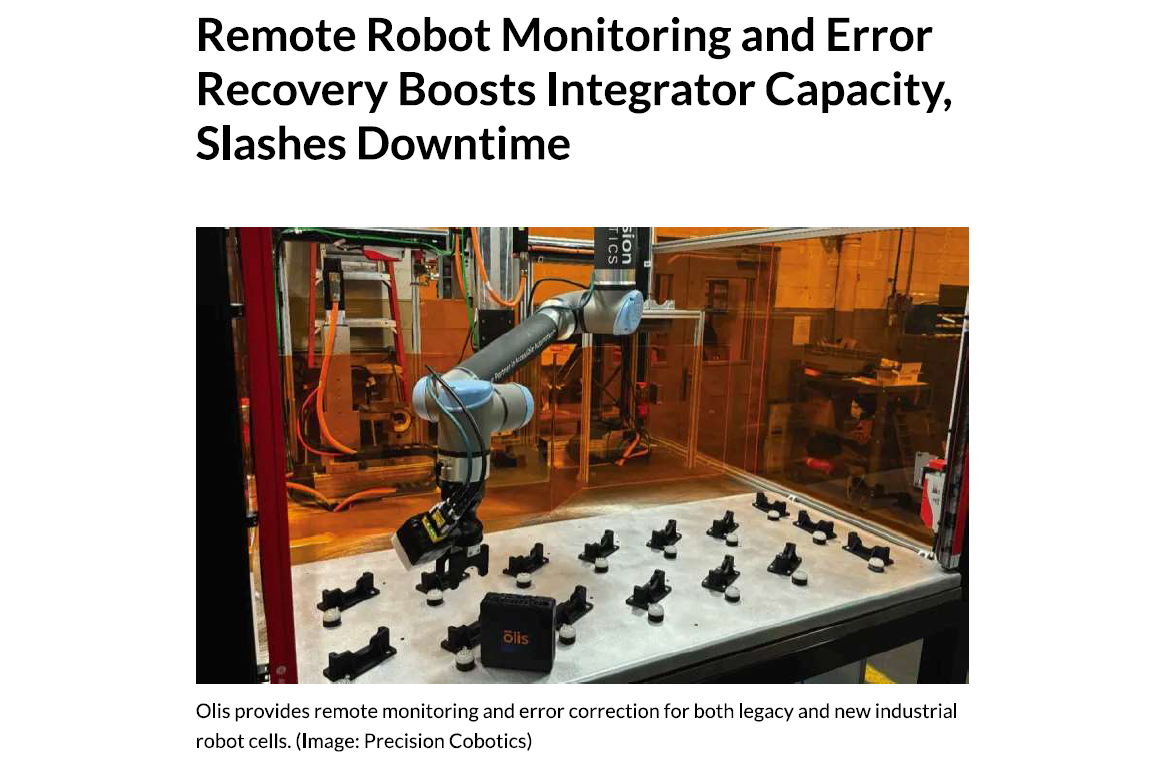 Remote Robot Monitoring and Error Recovery Boosts Integrator Capacity, Slashes Downtime

olis

Olis provides remote monitoring and error correction for both legacy and new industrial robot cells. (Image: Precision Cobotics)